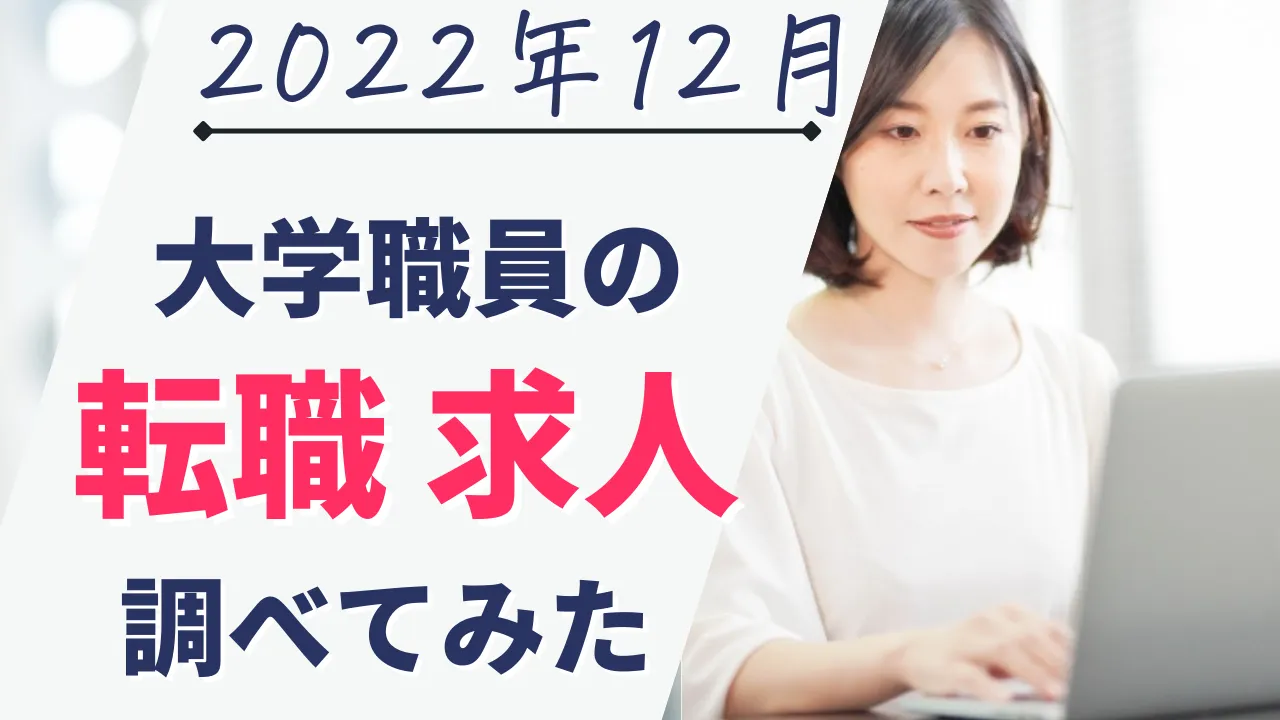 2022年12月

大学職員の

転職 求人

調べてみた